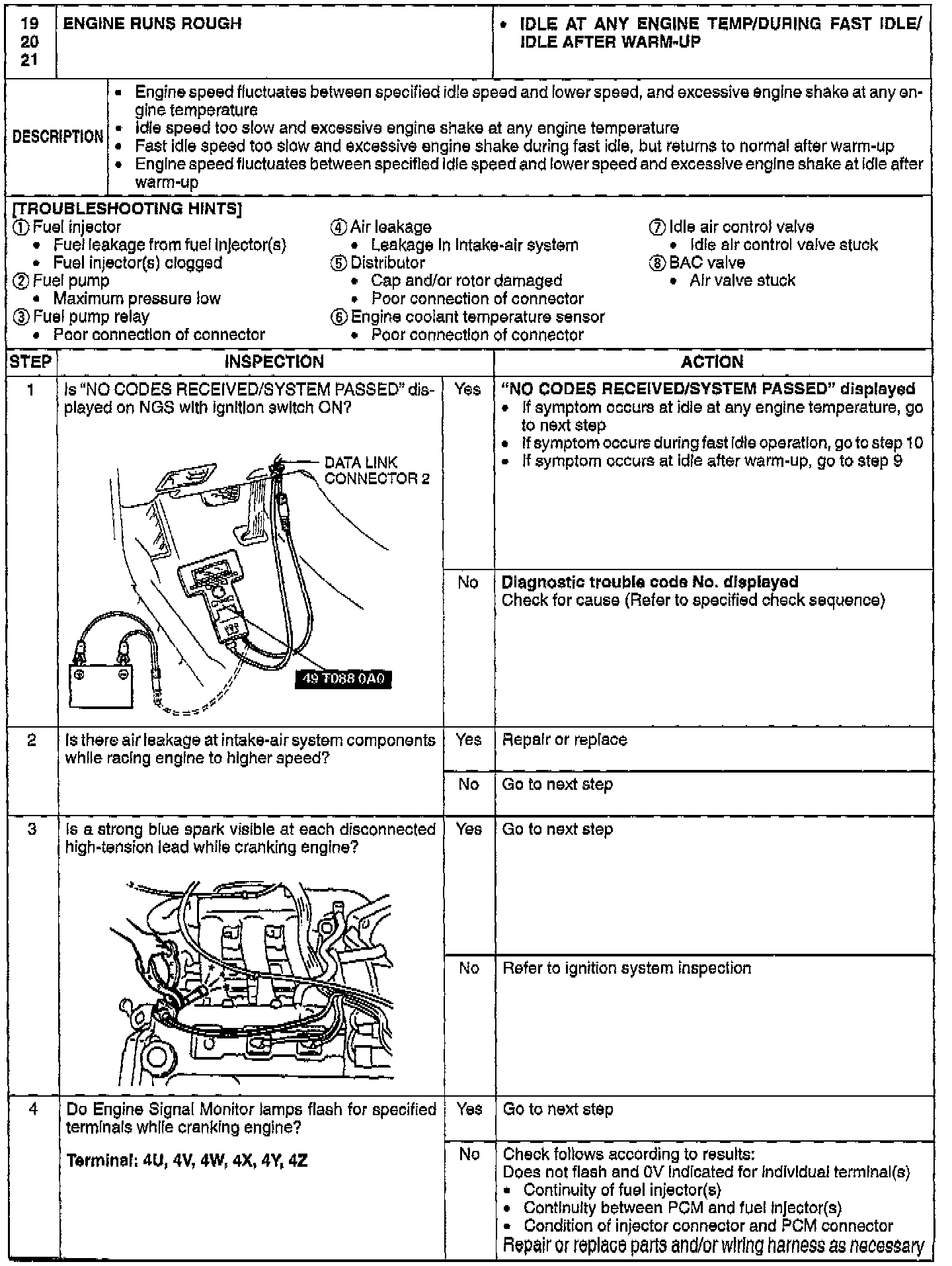 | 19 20 21 | ENGINE RUNS ROUGH | • IDLE AT ANY ENGINE TEMP/DURING FAST IDLE/ IDLE AFTER WARM-UP |
|---|---|---|

DESCRIPTION
• Engine speed fluctuates between specified idle speed and lower speed, and excessive engine shake at any engine temperature
• Idle speed too slow and excessive engine shake at any engine temperature
• Fast idle speed too slow and excessive engine shake during fast idle, but returns to normal after warm-up
• Engine speed fluctuates between specified idle speed and lower speed and excessive engine shake at idle after warm-up

[TROUBLESHOOTING HINTS]
① Fuel injector
• Fuel leakage from fuel injector(s)
• Fuel injector(s) clogged
② Fuel pump
• Maximum pressure low
③ Fuel pump relay
• Poor connection of connector

④ Air leakage
• Leakage in intake-air system
⑤ Distributor
• Cap and/or rotor damaged
• Poor connection of connector
⑥ Engine coolant temperature sensor
• Poor connection of connector

⑦ Idle air control valve
• Idle air control valve stuck
⑧ BAC valve
• Air valve stuck

| STEP | INSPECTION | | ACTION |
|---|---|---|---|
| 1 | Is "NO CODES RECEIVED/SYSTEM PASSED" displayed on NGS with ignition switch ON? DATA LINK CONNECTOR 2 49 T088 0A0 | Yes | "NO CODES RECEIVED/SYSTEM PASSED" displayed • If symptom occurs at idle at any engine temperature, go to next step • If symptom occurs during fast idle operation, go to step 10 • If symptom occurs at idle after warm-up, go to step 9 |
| | | No | Diagnostic trouble code No. displayed Check for cause (Refer to specified check sequence) |
| 2 | Is there air leakage at intake-air system components while racing engine to higher speed? | Yes | Repair or replace |
| | | No | Go to next step |
| 3 | Is a strong blue spark visible at each disconnected high-tension lead while cranking engine? | Yes | Go to next step |
| | | No | Refer to ignition system inspection |
| 4 | Do Engine Signal Monitor lamps flash for specified terminals while cranking engine? Terminal: 4U, 4V, 4W, 4X, 4Y, 4Z | Yes | Go to next step |
| | | No | Check follows according to results: Does not flash and 0V indicated for individual terminal(s) • Continuity of fuel injector(s) • Continuity between PCM and fuel injector(s) • Condition of injector connector and PCM connector Repair or replace parts and/or wiring harness as necessary |